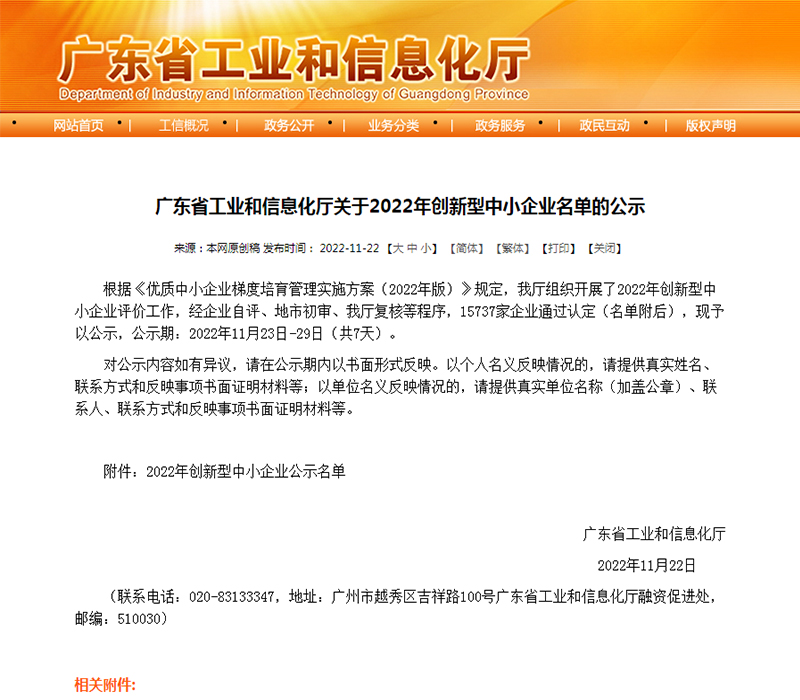 广东省工业和信息化厅
Department of Industry and Information Technology of Guangdong Province

网站首页 | 工信概况 | 政务公开 | 业务分类 | 政务服务 | 政民互动 | 版权声明

广东省工业和信息化厅关于2022年创新型中小企业名单的公示

来源：本网原创稿 发布时间：2022-11-22 【大 中 小】 【简体】 【繁体】 【打印】 【关闭】

根据《优质中小企业梯度培育管理实施方案（2022年版）》规定，我厅组织开展了2022年创新型中小企业评价工作，经企业自评、地市初审、我厅复核等程序，15737家企业通过认定（名单附后），现予以公示，公示期：2022年11月23日-29日（共7天）。

对公示内容如有异议，请在公示期内以书面形式反映。以个人名义反映情况的，请提供真实姓名、联系方式和反映事项书面证明材料等；以单位名义反映情况的，请提供真实单位名称（加盖公章）、联系人、联系方式和反映事项书面证明材料等。

附件：2022年创新型中小企业公示名单

广东省工业和信息化厅

2022年11月22日

（联系电话：020-83133347，地址：广州市越秀区吉祥路100号广东省工业和信息化厅融资促进处，邮编：510030）

相关附件: